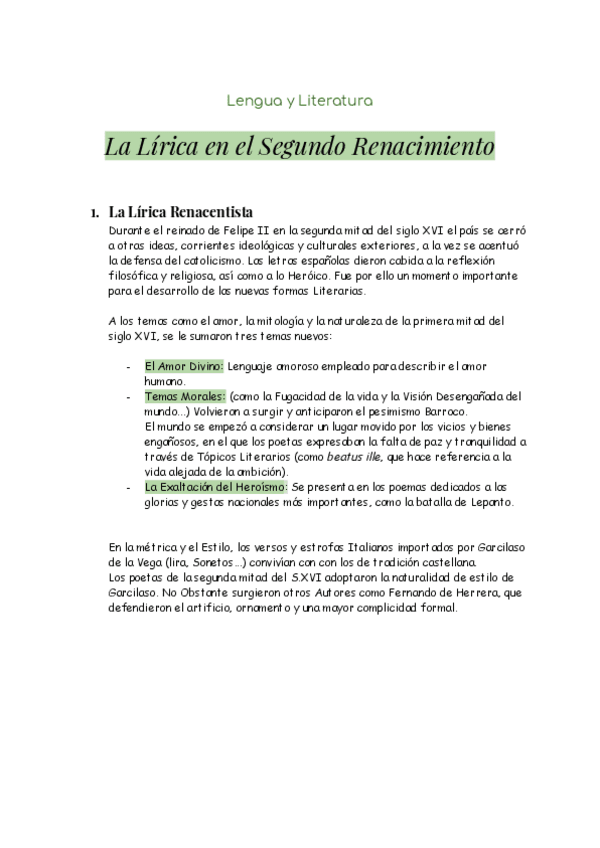 Lengua y Literatura

La Lírica en el Segundo Renacimiento

1. La Lírica Renacentista

Durante el reinado de Felipe II en la segunda mitad del siglo XVI el país se cerró a otras ideas, corrientes ideológicas y culturales exteriores, a la vez se acentuó la defensa del catolicismo. Las letras españolas dieron cabida a la reflexión filosófica y religiosa, así como a lo Heróico. Fue por ello un momento importante para el desarrollo de las nuevas formas Literarias.

A los temas como el amor, la mitología y la naturaleza de la primera mitad del siglo XVI, se le sumaron tres temas nuevos:

- El Amor Divino: Lenguaje amoroso empleado para describir el amor humano.
- Temas Morales: (como la Fugacidad de la vida y la Visión Desengañada del mundo...) Volvieron a surgir y anticiparon el pesimismo Barroco. El mundo se empezó a considerar un lugar movido por los vicios y bienes engañosos, en el que los poetas expresaban la falta de paz y tranquilidad a través de Tópicos Literarios (como beatus ille, que hace referencia a la vida alejada de la ambición).
- La Exaltación del Heroísmo: Se presenta en los poemas dedicados a las glorias y gestas nacionales más importantes, como la batalla de Lepanto.

En la métrica y el Estilo, los versos y estrofas Italianos importados por Garcilaso de la Vega (lira, Sonetos...) convivían con con los de tradición castellana.
Los poetas de la segunda mitad del S.XVI adoptaron la naturalidad de estilo de Garcilaso. No Obstante surgieron otros Autores como Fernando de Herrera, que defendieron el artificio, ornamento y una mayor complicidad formal.